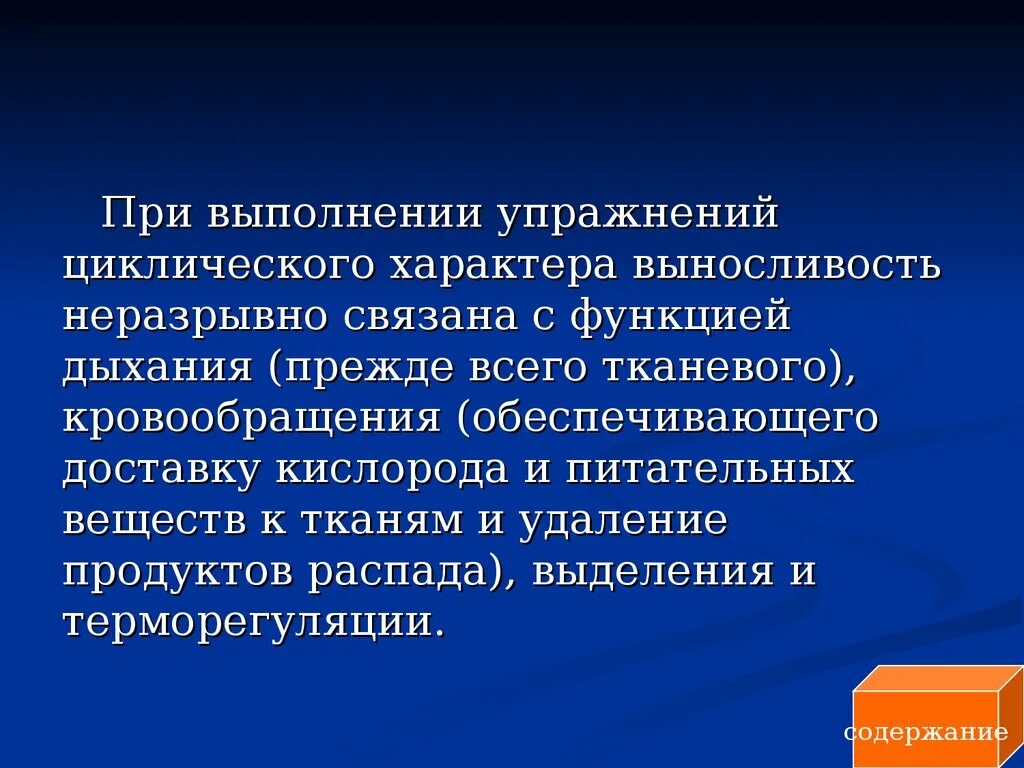 При выполнении упражнений циклического характера выносливость неразрывно связана с функцией дыхания (прежде всего тканевого), кровообращения (обеспечивающего доставку кислорода и питательных веществ к тканям и удаление продуктов распада), выделения и терморегуляции.

содержание